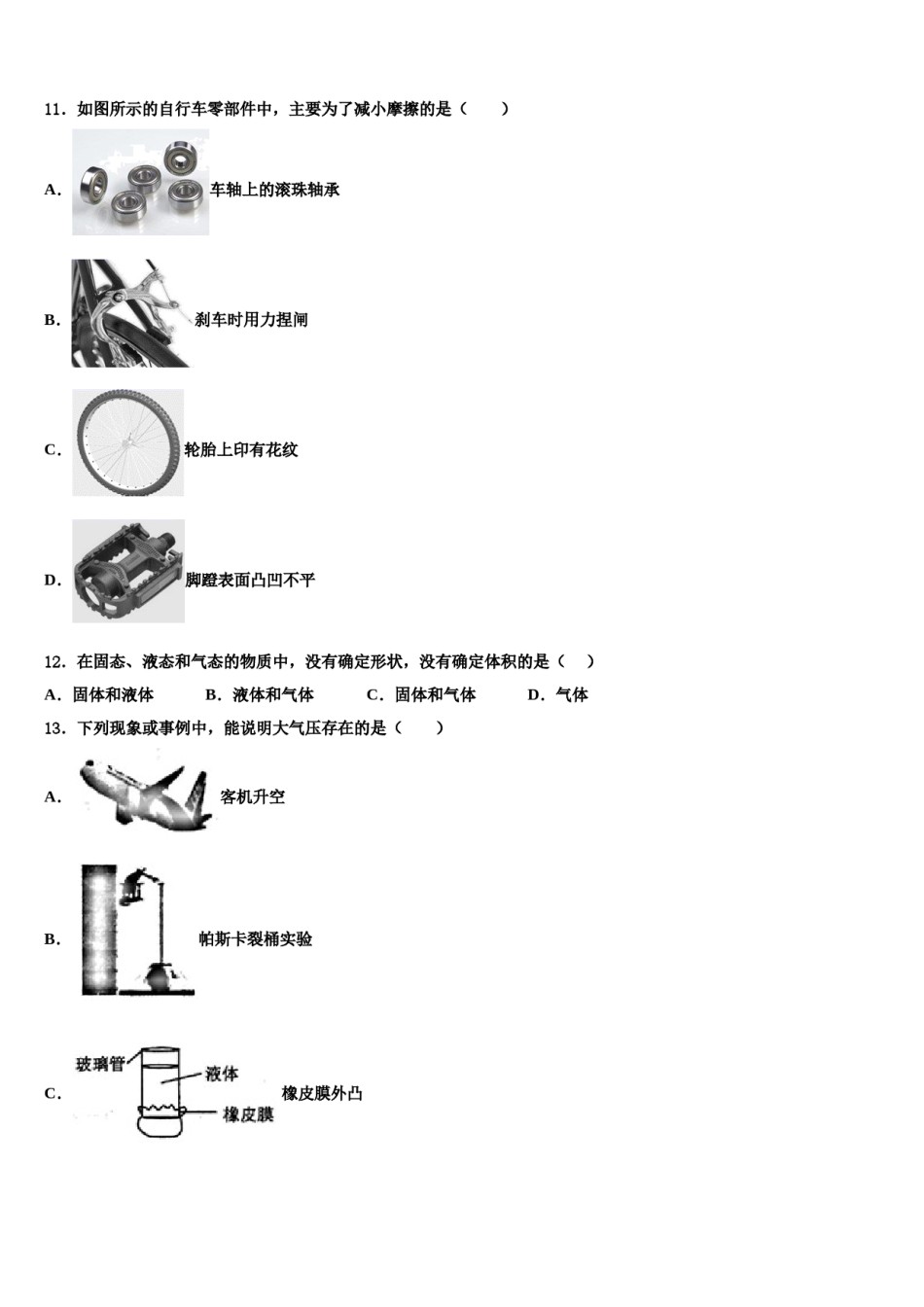 11．如图所示的自行车零部件中，主要为了减小摩擦的是（　　）

A． 车轴上的滚珠轴承

B． 刹车时用力捏闸

C． 轮胎上印有花纹

D． 脚蹬表面凸凹不平

12．在固态、液态和气态的物质中，没有确定形状，没有确定体积的是（　）

A．固体和液体　　B．液体和气体　　C．固体和气体　　D．气体

13．下列现象或事例中，能说明大气压存在的是（　　）

A． 客机升空

B． 帕斯卡裂桶实验

C． 玻璃管 液体 橡皮膜 橡皮膜外凸